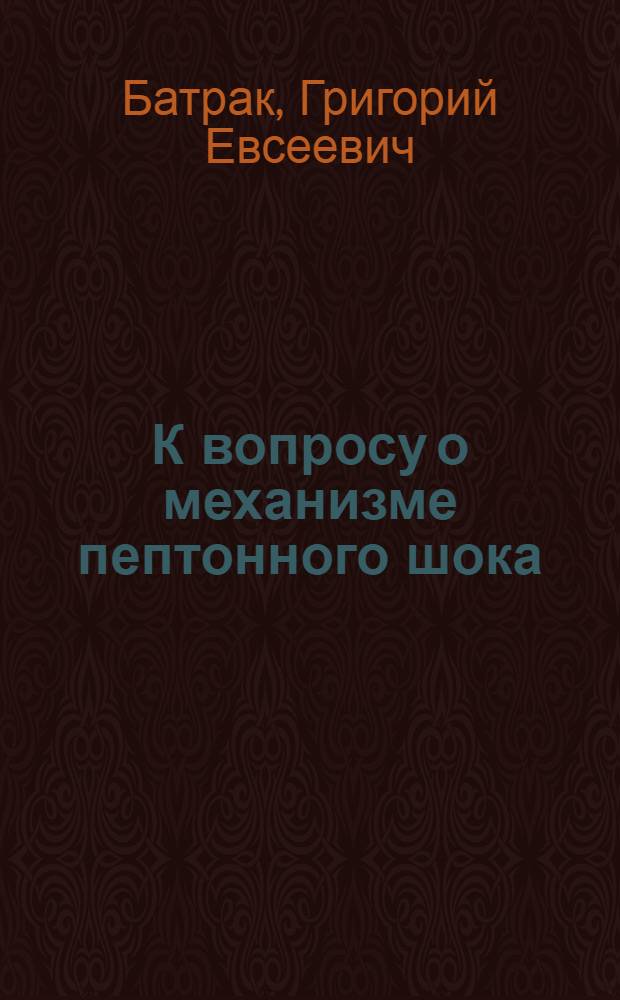 Батрак, Григорий Евсеевич

К вопросу о механизме пептонного шока